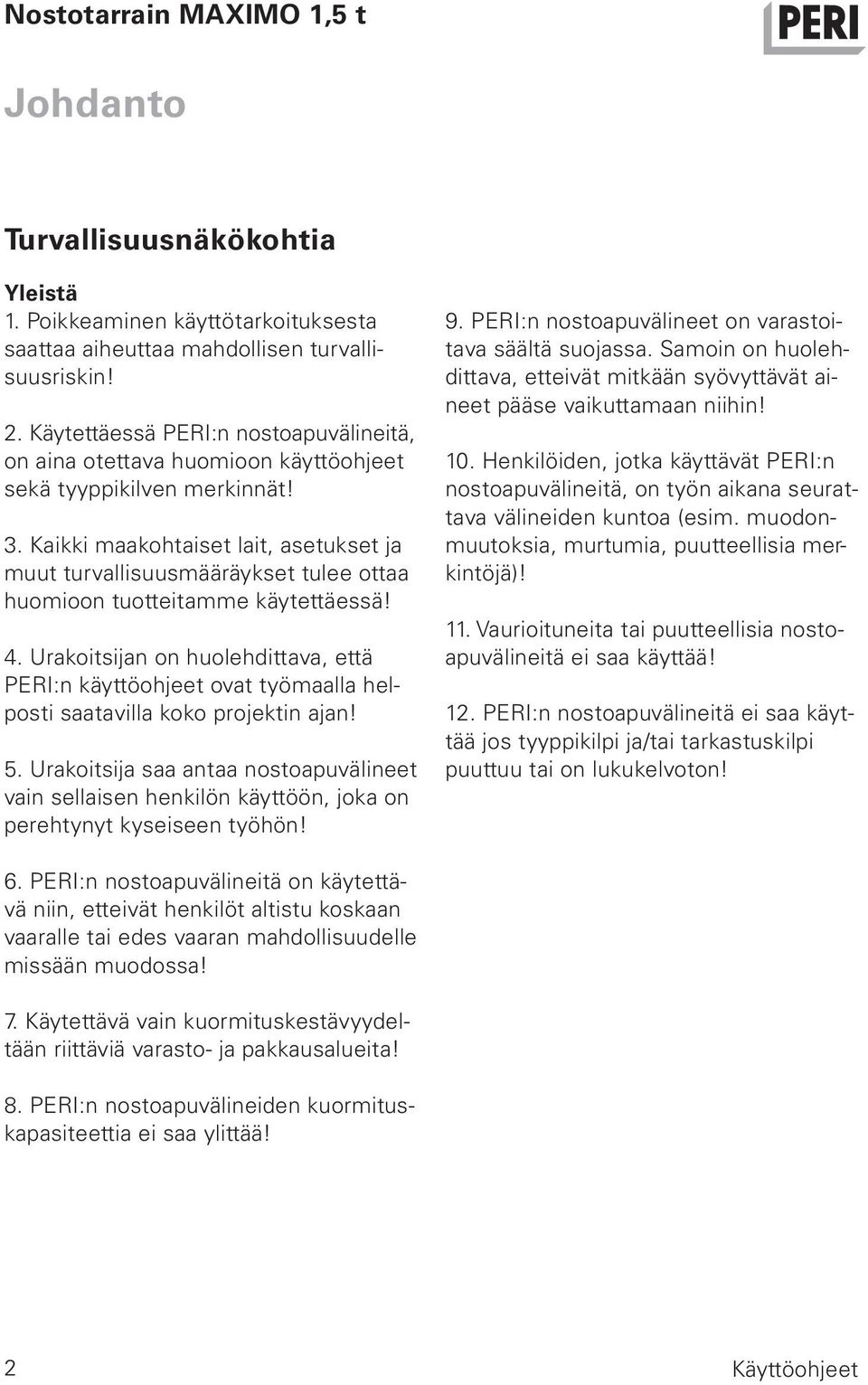 Nostotarrain MAXIMO 1,5 t

PERI

Johdanto

Turvallisuusnäkökohtia

Yleistä
1. Poikkeaminen käyttötarkoituksesta saattaa aiheuttaa mahdollisen turvallisuusriskin!

2. Käytettäessä PERI:n nostoapuvälineitä, on aina otettava huomioon käyttöohjeet sekä tyyppikilven merkinnät!

3. Kaikki maakohtaiset lait, asetukset ja muut turvallisuusmääräykset tulee ottaa huomioon tuotteitamme käytettäessä!

4. Urakoitsijan on huolehdittava, että PERI:n käyttöohjeet ovat työmaalla helposti saatavilla koko projektin ajan!

5. Urakoitsija saa antaa nostoapuvälineet vain sellaisen henkilön käyttöön, joka on perehtynyt kyseiseen työhön!

6. PERI:n nostoapuvälineitä on käytettävä niin, etteivät henkilöt altistu koskaan vaaralle tai edes vaaran mahdollisuudelle missään muodossa!

7. Käytettävä vain kuormituskestävyydeltään riittäviä varasto- ja pakkausalueita!

8. PERI:n nostoapuvälineiden kuormituskapasiteettia ei saa ylittää!

9. PERI:n nostoapuvälineet on varastoitava säältä suojassa. Samoin on huolehdittava, etteivät mitkään syövyttävät aineet pääse vaikuttamaan niihin!

10. Henkilöiden, jotka käyttävät PERI:n nostoapuvälineitä, on työn aikana seurattava välineiden kuntoa (esim. muodonmuutoksia, murtumia, puutteellisia merkintöjä)!

11. Vaurioituneita tai puutteellisia nostoapuvälineitä ei saa käyttää!

12. PERI:n nostoapuvälineitä ei saa käyttää jos tyyppikilpi ja/tai tarkastuskilpi puuttuu tai on lukukelvoton!

2

Käyttöohjeet